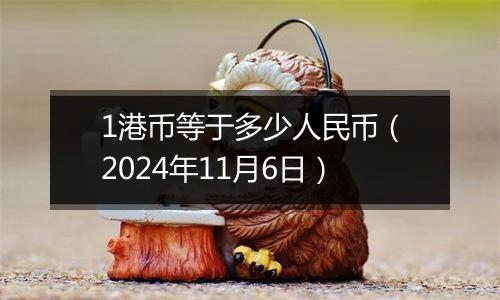 1港币等于多少人民币（2024年11月6日）